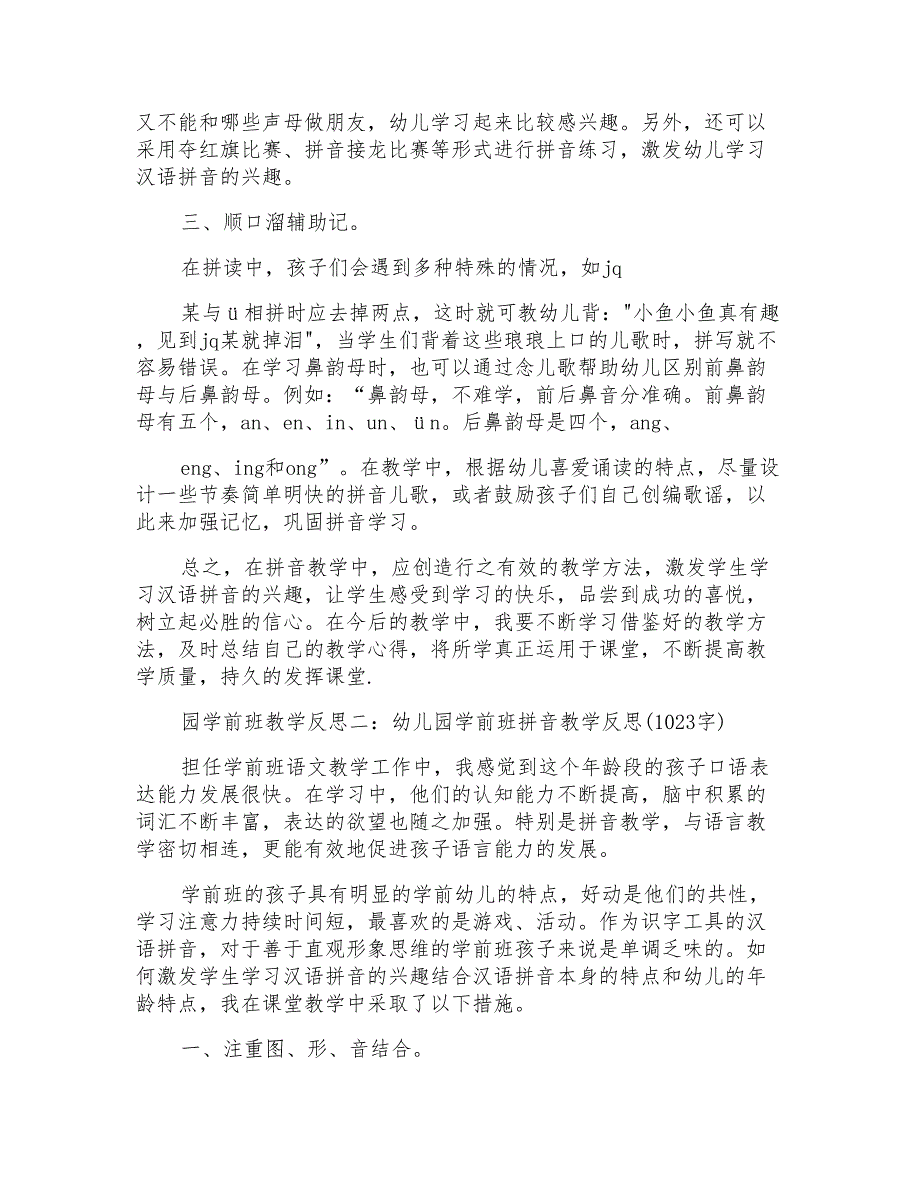 又不能和哪些声母做朋友，幼儿学习起来比较感兴趣。另外，还可以采用夺红旗比赛、拼音接龙比赛等形式进行拼音练习，激发幼儿学习汉语拼音的兴趣。

三、顺口溜辅助记。

在拼读中，孩子们会遇到多种特殊的情况，如jq

某与ü相拼时应去掉两点，这时就可教幼儿背："小鱼小鱼真有趣，见到jq某就掉泪"，当学生们背着这些琅琅上口的儿歌时，拼写就不容易错误。在学习鼻韵母时，也可以通过念儿歌帮助幼儿区别前鼻韵母与后鼻韵母。例如：“鼻韵母，不难学，前后鼻音分准确。前鼻韵母有五个，an、en、in、un、ün。后鼻韵母是四个，ang、

eng、ing和ong”。在教学中，根据幼儿喜爱诵读的特点，尽量设计一些节奏简单明快的拼音儿歌，或者鼓励孩子们自己创编歌谣，以此来加强记忆，巩固拼音学习。

总之，在拼音教学中，应创造行之有效的教学方法，激发学生学习汉语拼音的兴趣，让学生感受到学习的快乐，品尝到成功的喜悦，树立起必胜的信心。在今后的教学中，我要不断学习借鉴好的教学方法，及时总结自己的教学心得，将所学真正运用于课堂，不断提高教学质量，持久的发挥课堂.

园学前班教学反思二：幼儿园学前班拼音教学反思(1023字)

担任学前班语文教学工作中，我感觉到这个年龄段的孩子口语表达能力发展很快。在学习中，他们的认知能力不断提高，脑中积累的词汇不断丰富，表达的欲望也随之加强。特别是拼音教学，与语言教学密切相连，更能有效地促进孩子语言能力的发展。

学前班的孩子具有明显的学前幼儿的特点，好动是他们的共性，学习注意力持续时间短，最喜欢的是游戏、活动。作为识字工具的汉语拼音，对于善于直观形象思维的学前班孩子来说是单调乏味的。如何激发学生学习汉语拼音的兴趣结合汉语拼音本身的特点和幼儿的年龄特点，我在课堂教学中采取了以下措施。

一、注重图、形、音结合。